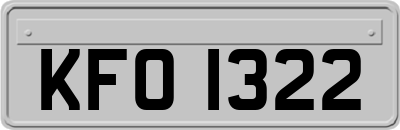 KFO 1322